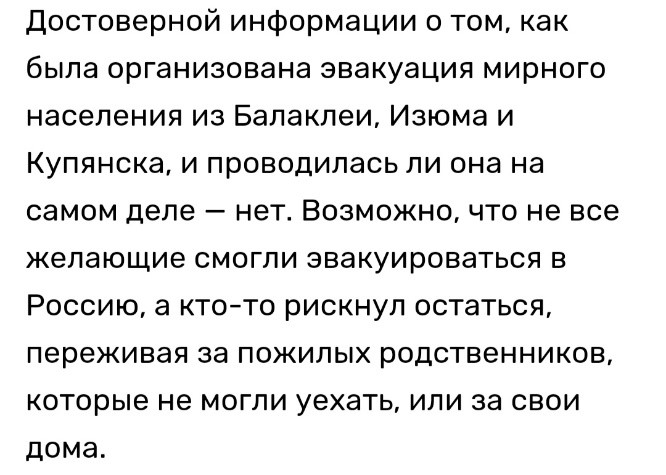 Достоверной информации о том, как была организована эвакуация мирного населения из Балаклеи, Изюма и Купянска, и проводилась ли она на самом деле — нет. Возможно, что не все желающие смогли эвакуироваться в Россию, а кто-то рискнул остаться, переживая за пожилых родственников, которые не могли уехать, или за свои дома.